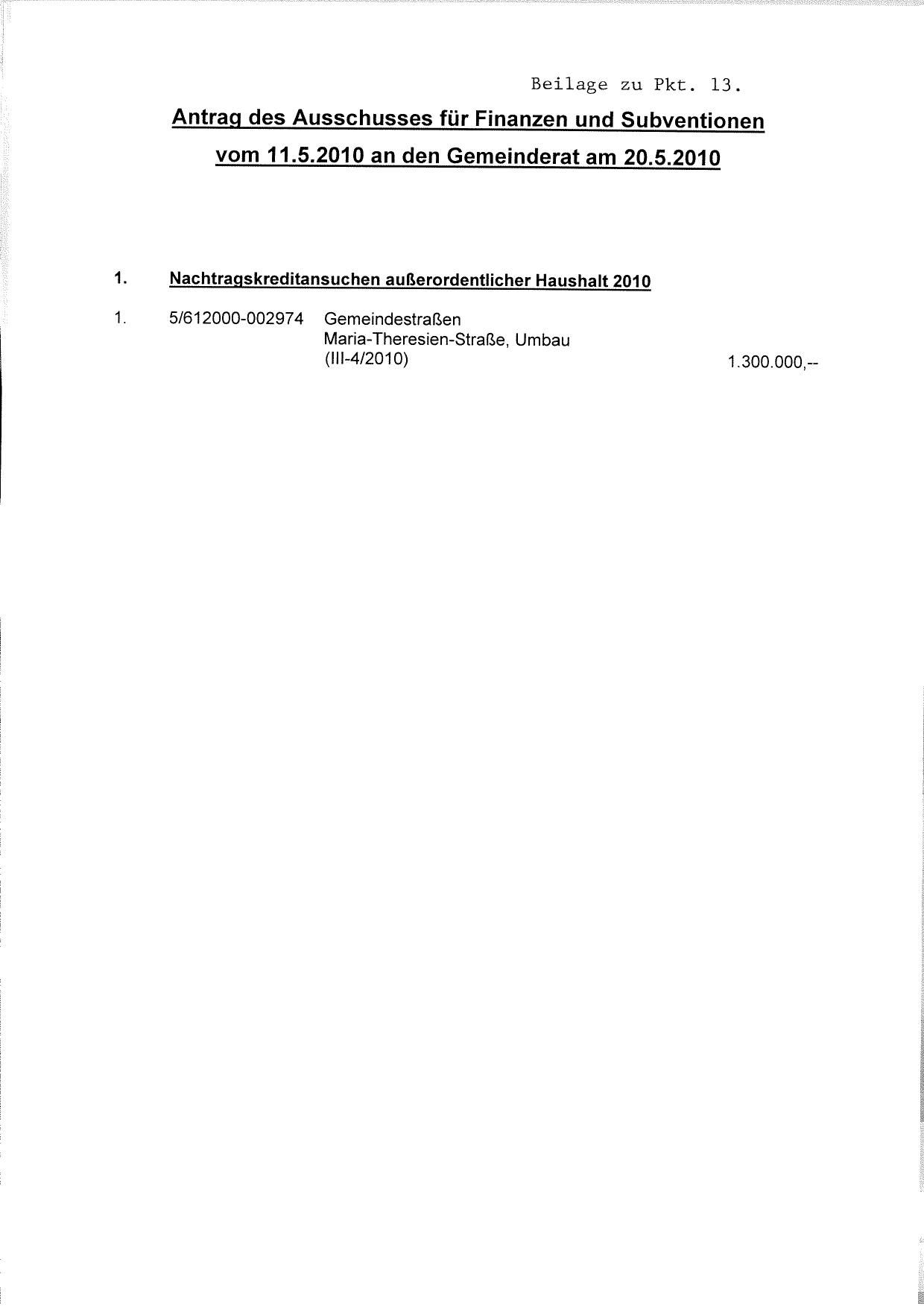 Beilage zu Pkt. 13.

Antrag des Ausschusses für Finanzen und Subventionen vom 11.5.2010 an den Gemeinderat am 20.5.2010

1. Nachtragskreditansuchen außerordentlicher Haushalt 2010

1. 5/612000-002974 Gemeindestraßen
Maria-Theresien-Straße, Umbau
(III-4/2010) 1.300.000,--